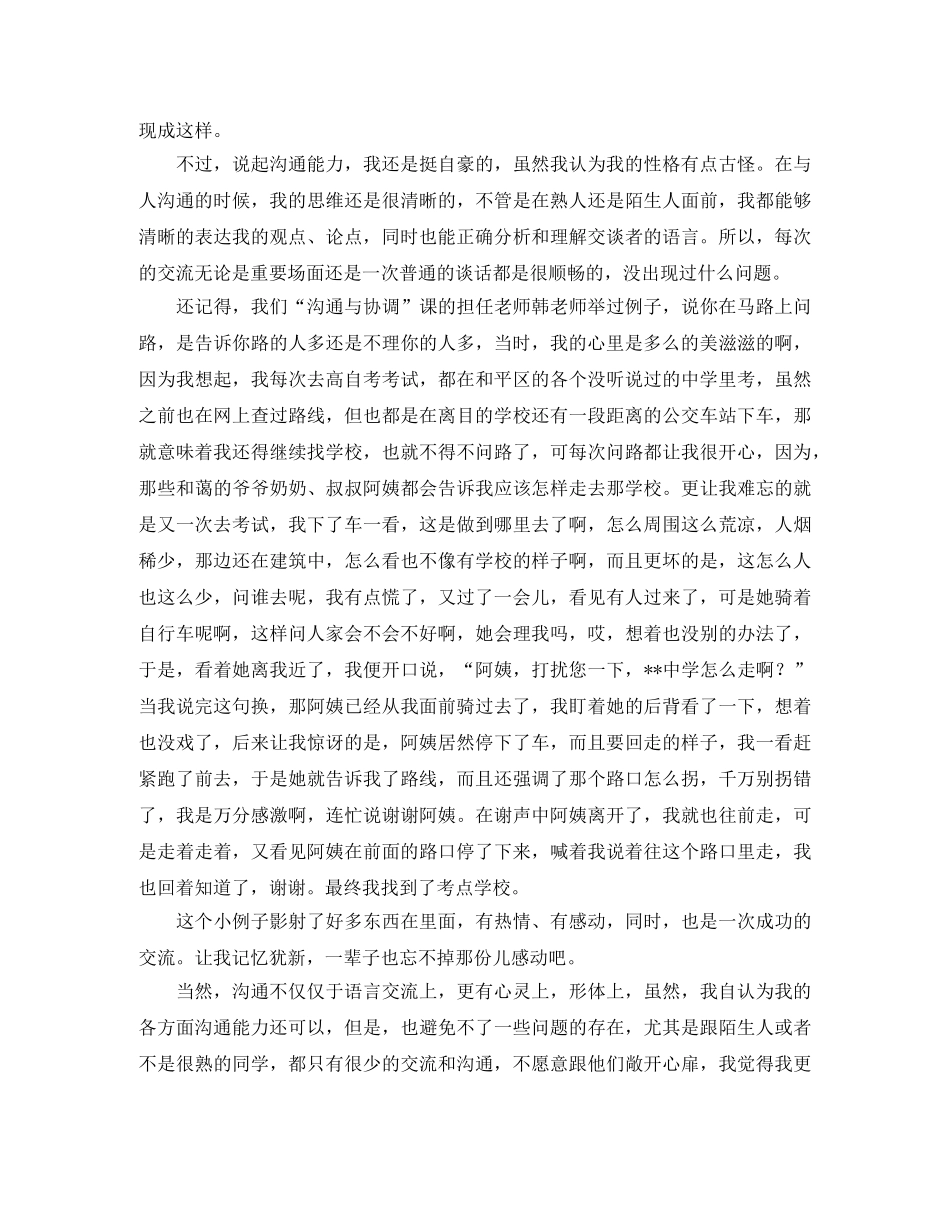 现成这样。

不过，说起沟通能力，我还是挺自豪的，虽然我认为我的性格有点古怪。在与人沟通的时候，我的思维还是很清晰的，不管是在熟人还是陌生人面前，我都能够清晰的表达我的观点、论点，同时也能正确分析和理解交谈者的语言。所以，每次的交流无论是重要场面还是一次普通的谈话都是很顺畅的，没出现过什么问题。

还记得，我们“沟通与协调”课的担任老师韩老师举过例子，说你在马路上问路，是告诉你路的人多还是不理你的人多，当时，我的心里是多么的美滋滋的啊，因为我想起，我每次去高自考考试，都在和平区的各个没听说过的中学里考，虽然之前也在网上查过路线，但也都是在离目的学校还有一段距离的公交车站下车，那就意味着我还得继续找学校，也就不得不问路了，可每次问路都让我很开心，因为，那些和蔼的爷爷奶奶、叔叔阿姨都会告诉我应该怎样走去那学校。更让我难忘的就是又一次去考试，我下了车一看，这是做到哪里去了啊，怎么周围这么荒凉，人烟稀少，那边还在建筑中，怎么看也不像有学校的样子啊，而且更坏的是，这怎么人也这么少，问谁去呢，我有点慌了，又过了一会儿，看见有人过来了，可是她骑着自行车呢啊，这样问人家会不会不好啊，她会理我吗，哎，想着也没别的办法了，于是，看着她离我近了，我便开口说，“阿姨，打扰您一下，**中学怎么走啊？”当我说完这句换，那阿姨已经从我面前骑过去了，我盯着她的后背看了一下，想着也没戏了，后来让我惊讶的是，阿姨居然停下了车，而且要回走的样子，我一看赶紧跑了前去，于是她就告诉我了路线，而且还强调了那个路口怎么拐，千万别拐错了，我是万分感激啊，连忙说谢谢阿姨。在谢声中阿姨离开了，我就也往前走，可是走着走着，又看见阿姨在前面的路口停了下来，喊着我说着往这个路口里走，我也回着知道了，谢谢。最终我找到了考点学校。

这个小例子影射了好多东西在里面，有热情、有感动，同时，也是一次成功的交流。让我记忆犹新，一辈子也忘不掉那份儿感动吧。

当然，沟通不仅仅于语言交流上，更有心灵上，形体上，虽然，我自认为我的各方面沟通能力还可以，但是，也避免不了一些问题的存在，尤其是跟陌生人或者不是很熟的同学，都只有很少的交流和沟通，不愿意跟他们敞开心扉，我觉得我更